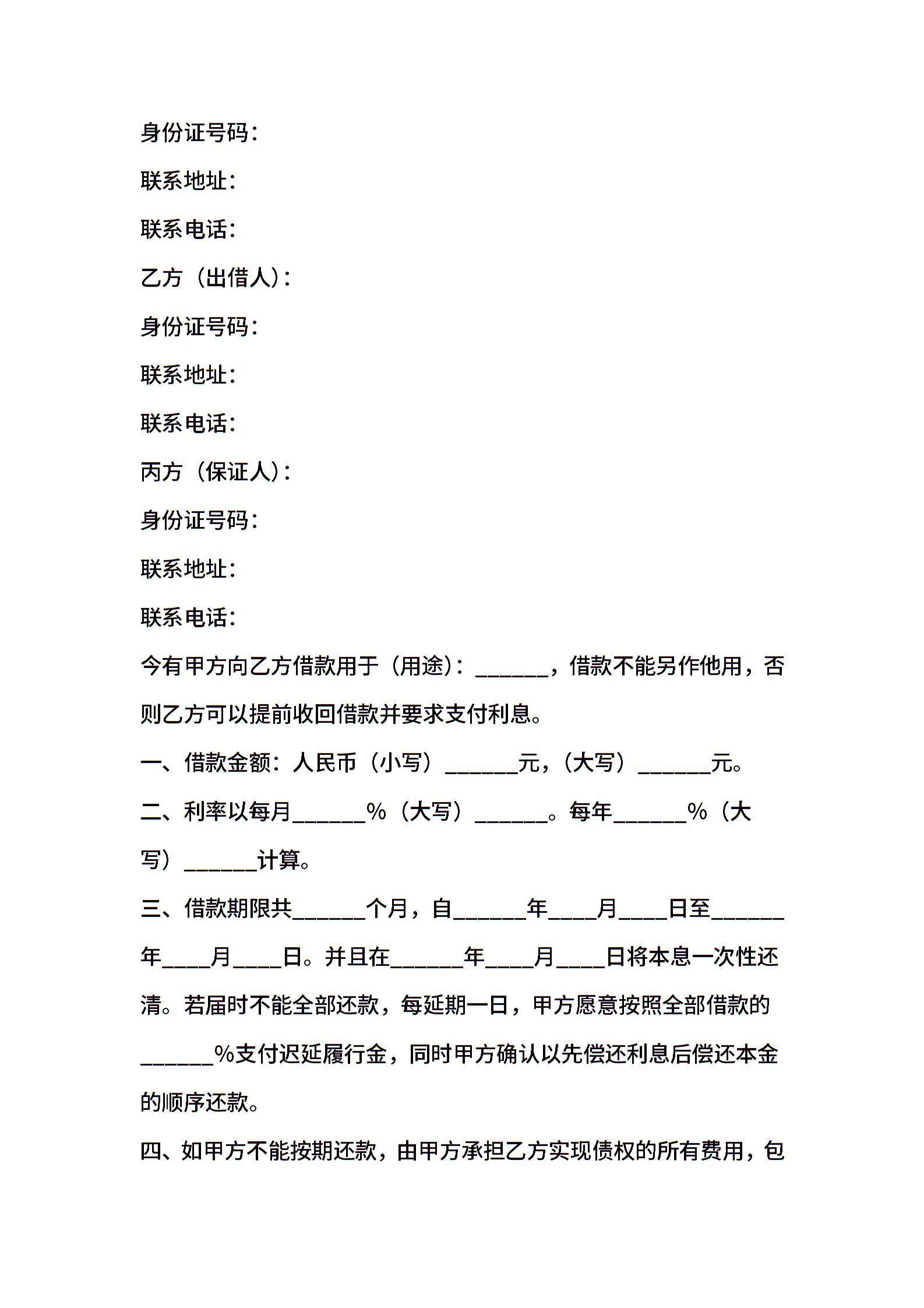 身份证号码：

联系地址：

联系电话：

乙方（出借人）：

身份证号码：

联系地址：

联系电话：

丙方（保证人）：

身份证号码：

联系地址：

联系电话：

今有甲方向乙方借款用于（用途）：______，借款不能另作他用，否则乙方可以提前收回借款并要求支付利息。

一、借款金额：人民币（小写）______元，（大写）______元。

二、利率以每月______%（大写）______。每年______%（大写）______计算。

三、借款期限共______个月，自______年____月____日至______年____月____日。并且在______年____月____日将本息一次性还清。若届时不能全部还款，每延期一日，甲方愿意按照全部借款的______%支付迟延履行金，同时甲方确认以先偿还利息后偿还本金的顺序还款。

四、如甲方不能按期还款，由甲方承担乙方实现债权的所有费用，包